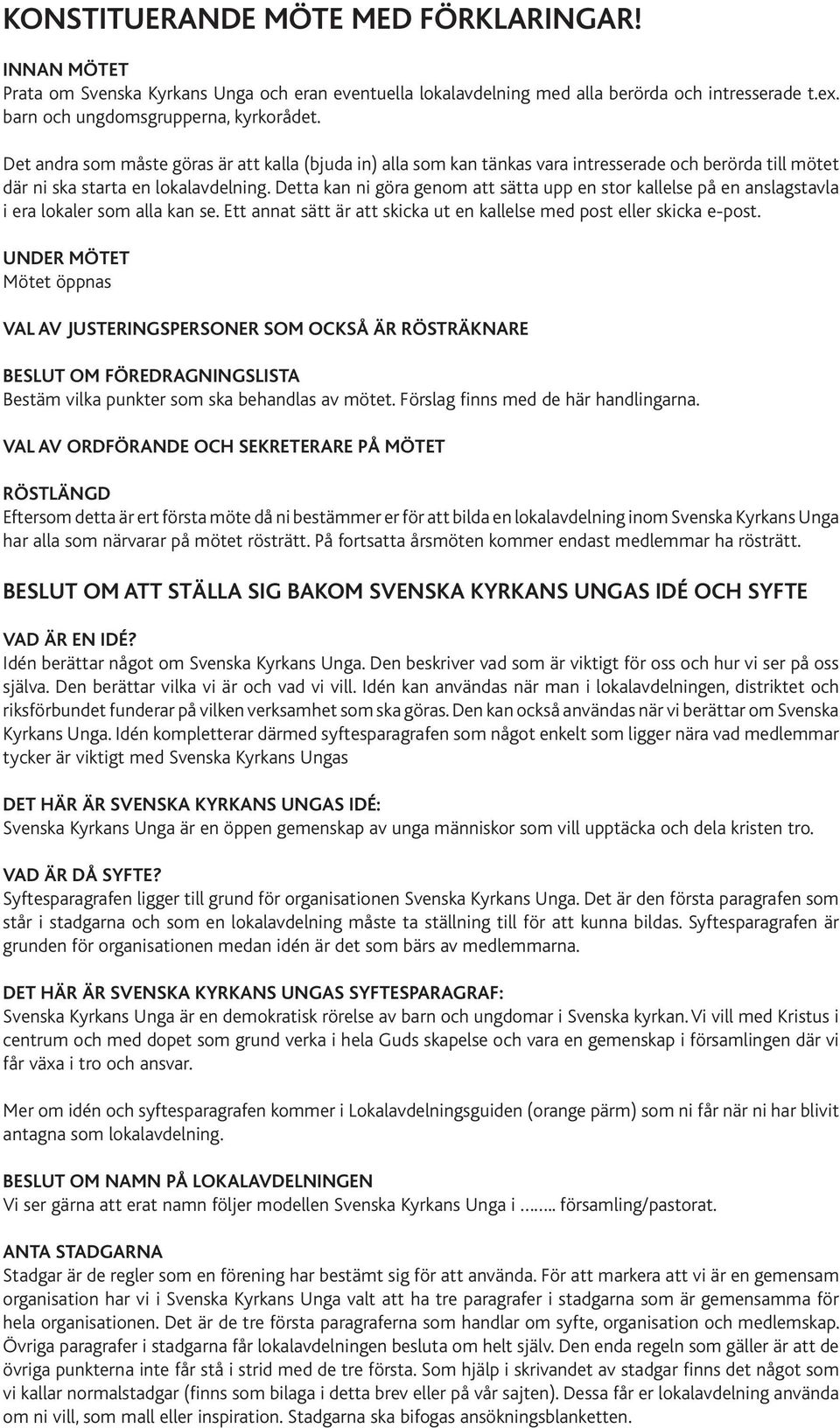 KONSTITUERANDE MÖTE MED FÖRKLARINGAR!

INNAN MÖTET
Prata om Svenska Kyrkans Unga och eran eventuella lokalavdelning med alla berörda och intresserade t.ex. barn och ungdomsgrupperna, kyrkorådet.

Det andra som måste göras är att kalla (bjuda in) alla som kan tänkas vara intresserade och berörda till mötet där ni ska starta en lokalavdelning. Detta kan ni göra genom att sätta upp en stor kallelse på en anslagstavla i era lokaler som alla kan se. Ett annat sätt är att skicka ut en kallelse med post eller skicka e-post.

UNDER MÖTET
Mötet öppnas

VAL AV JUSTERINGSPERSONER SOM OCKSÅ ÄR RÖSTRÄKNARE

BESLUT OM FÖREDRAGNINGSLISTA
Bestäm vilka punkter som ska behandlas av mötet. Förslag finns med de här handlingarna.

VAL AV ORDFÖRANDE OCH SEKRETERARE PÅ MÖTET

RÖSTLÄNGD
Eftersom detta är ert första möte då ni bestämmer er för att bilda en lokalavdelning inom Svenska Kyrkans Unga har alla som närvarar på mötet rösträtt. På fortsatta årsmöten kommer endast medlemmar ha rösträtt.

BESLUT OM ATT STÄLLA SIG BAKOM SVENSKA KYRKANS UNGAS IDÉ OCH SYFTE

VAD ÄR EN IDÉ?
Idén berättar något om Svenska Kyrkans Unga. Den beskriver vad som är viktigt för oss och hur vi ser på oss själva. Den berättar vilka vi är och vad vi vill. Idén kan användas när man i lokalavdelningen, distriktet och riksförbundet funderar på vilken verksamhet som ska göras. Den kan också användas när vi berättar om Svenska Kyrkans Unga. Idén kompletterar därmed syftesparagrafen som något enkelt som ligger nära vad medlemmar tycker är viktigt med Svenska Kyrkans Ungas

DET HÄR ÄR SVENSKA KYRKANS UNGAS IDÉ:
Svenska Kyrkans Unga är en öppen gemenskap av unga människor som vill upptäcka och dela kristen tro.

VAD ÄR DÅ SYFTE?
Syftesparagrafen ligger till grund för organisationen Svenska Kyrkans Unga. Det är den första paragrafen som står i stadgarna och som en lokalavdelning måste ta ställning till för att kunna bildas. Syftesparagrafen är grunden för organisationen medan idén är det som bärs av medlemmarna.

DET HÄR ÄR SVENSKA KYRKANS UNGAS SYFTESPARAGRAF:
Svenska Kyrkans Unga är en demokratisk rörelse av barn och ungdomar i Svenska kyrkan. Vi vill med Kristus i centrum och med dopet som grund verka i hela Guds skapelse och vara en gemenskap i församlingen där vi får växa i tro och ansvar.

Mer om idén och syftesparagrafen kommer i Lokalavdelningsguiden (orange pärm) som ni får när ni har blivit antagna som lokalavdelning.

BESLUT OM NAMN PÅ LOKALAVDELNINGEN
Vi ser gärna att erat namn följer modellen Svenska Kyrkans Unga i …….. församling/pastorat.

ANTA STADGARNA
Stadgar är de regler som en förening har bestämt sig för att använda. För att markera att vi är en gemensam organisation har vi i Svenska Kyrkans Unga valt att ha tre paragrafer i stadgarna som är gemensamma för hela organisationen. Det är de tre första paragraferna som handlar om syfte, organisation och medlemskap. Övriga paragrafer i stadgarna får lokalavdelningen besluta om helt själv. Den enda regeln som gäller är att de övriga punkterna inte får stå i strid med de tre första. Som hjälp i skrivandet av stadgar finns det något som vi kallar normalstadgar (finns som bilaga i detta brev eller på vår sajten). Dessa får er lokalavdelning använda om ni vill, som mall eller inspiration. Stadgarna ska bifogas ansökningsblanketten.